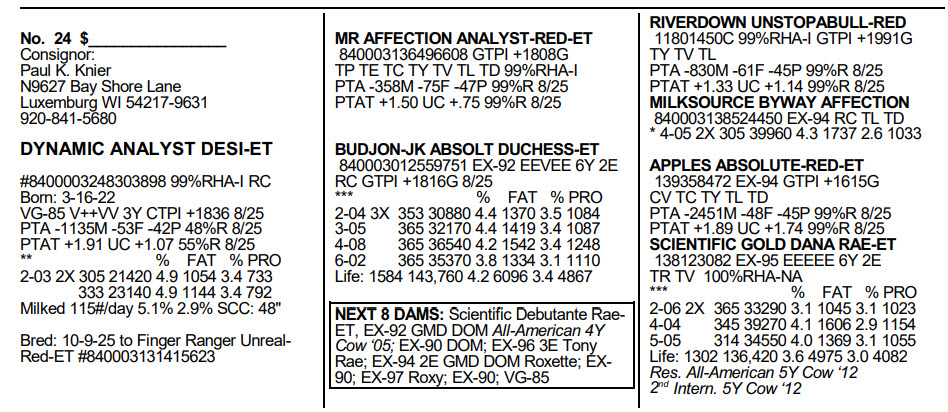 No. 24 $_______________
Consignor:
Paul K. Knier
N9627 Bay Shore Lane
Luxemburg WI 54217-9631
920-841-5680

DYNAMIC ANALYST DESI-ET

#8400003248303898 99%RHA-I RC
Born: 3-16-22
VG-85 V++VV 3Y CTPI +1836 8/25
PTA -1135M -53F -42P 48%R 8/25
PTAT +1.91 UC +1.07 55%R 8/25
** % FAT % PRO
2-03 2X 305 21420 4.9 1054 3.4 733
333 23140 4.9 1144 3.4 792
Milked 115#/day 5.1% 2.9% SCC: 48"

Bred: 10-9-25 to Finger Ranger Unreal-Red-ET #840003131415623

MR AFFECTION ANALYST-RED-ET
840003136496608 GTPI +1808G
TP TE TC TY TV TL TD 99%RHA-I
PTA -358M -75F -47P 99%R 8/25
PTAT +1.50 UC +.75 99%R 8/25

BUDJON-JK ABSOLT DUCHESS-ET
840003012559751 EX-92 EEVEE 6Y 2E
RC GTPI +1816G 8/25
*** % FAT % PRO
2-04 3X 353 30880 4.4 1370 3.5 1084
3-05 365 32170 4.4 1419 3.4 1087
4-08 365 36540 4.2 1542 3.4 1248
6-02 365 35370 3.8 1334 3.1 1110
Life: 1584 143,760 4.2 6096 3.4 4867

NEXT 8 DAMS: Scientific Debutante Rae-ET, EX-92 GMD DOM All-American 4Y Cow '05; EX-90 DOM; EX-96 3E Tony Rae; EX-94 2E GMD DOM Roxette; EX-90; EX-97 Roxy; EX-90; VG-85

RIVERDOWN UNSTOPABULL-RED
11801450C 99%RHA-I GTPI +1991G
TY TV TL
PTA -830M -61F -45P 99%R 8/25
PTAT +1.33 UC +1.14 99%R 8/25
MILKSOURCE BYWAY AFFECTION
840003138524450 EX-94 RC TL TD
* 4-05 2X 305 39960 4.3 1737 2.6 1033

APPLES ABSOLUTE-RED-ET
139358472 EX-94 GTPI +1615G
CV TC TY TL TD
PTA -2451M -48F -45P 99%R 8/25
PTAT +1.89 UC +1.74 99%R 8/25
SCIENTIFIC GOLD DANA RAE-ET
138123082 EX-95 EEEEE 6Y 2E
TR TV 100%RHA-NA
*** % FAT % PRO
2-06 2X 365 33290 3.1 1045 3.1 1023
4-04 345 39270 4.1 1606 2.9 1154
5-05 314 34550 4.0 1369 3.1 1055
Life: 1302 136,420 3.6 4975 3.0 4082
Res. All-American 5Y Cow '12
2$^{nd}$ Intern. 5Y Cow '12